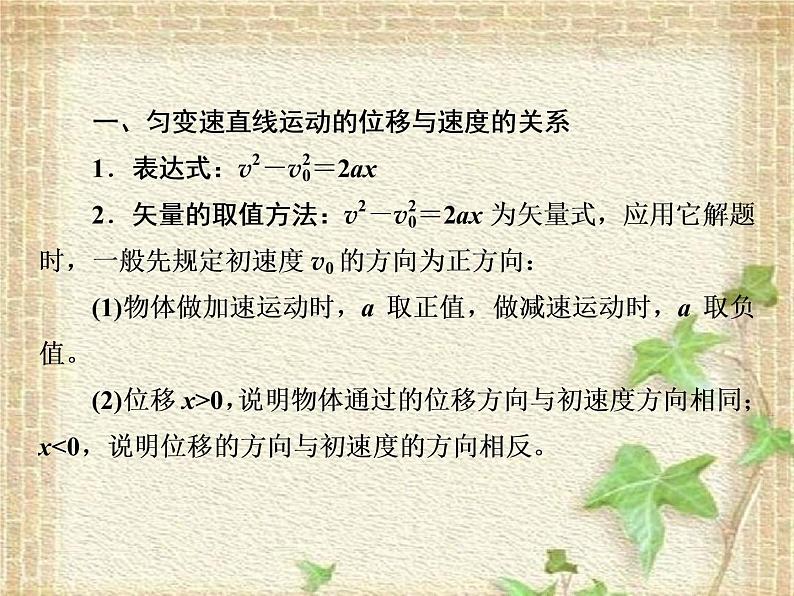 一、匀变速直线运动的位移与速度的关系

1．表达式：$v^2-v_0^2=2ax$

2．矢量的取值方法：$v^2-v_0^2=2ax$ 为矢量式，应用它解题时，一般先规定初速度 $v_0$ 的方向为正方向：

(1)物体做加速运动时，$a$ 取正值，做减速运动时，$a$ 取负值。

(2)位移 $x>0$，说明物体通过的位移方向与初速度方向相同；$x<0$，说明位移的方向与初速度的方向相反。